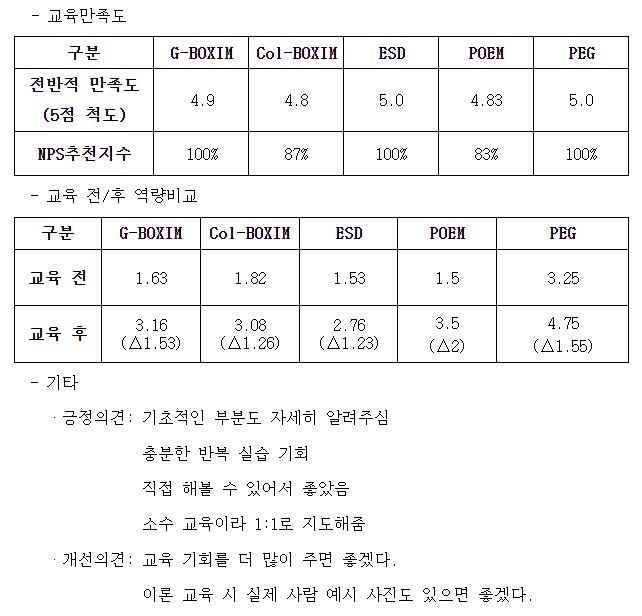 - 교육만족도

| 구분 | G-BOXIM | Col-BOXIM | ESD | POEM | PEG |
|---|---|---|---|---|---|
| 전반적 만족도 (5점 척도) | 4.9 | 4.8 | 5.0 | 4.83 | 5.0 |
| NPS추천지수 | 100% | 87% | 100% | 83% | 100% |

- 교육 전/후 역량비교

| 구분 | G-BOXIM | Col-BOXIM | ESD | POEM | PEG |
|---|---|---|---|---|---|
| 교육 전 | 1.63 | 1.82 | 1.53 | 1.5 | 3.25 |
| 교육 후 | 3.16 (△1.53) | 3.08 (△1.26) | 2.76 (△1.23) | 3.5 (△2) | 4.75 (△1.55) |

- 기타

· 긍정의견: 기초적인 부분도 자세히 알려주심

충분한 반복 실습 기회

직접 해볼 수 있어서 좋았음

소수 교육이라 1:1로 지도해줌

· 개선의견: 교육 기회를 더 많이 주면 좋겠다.

이론 교육 시 실제 사람 예시 사진도 있으면 좋겠다.